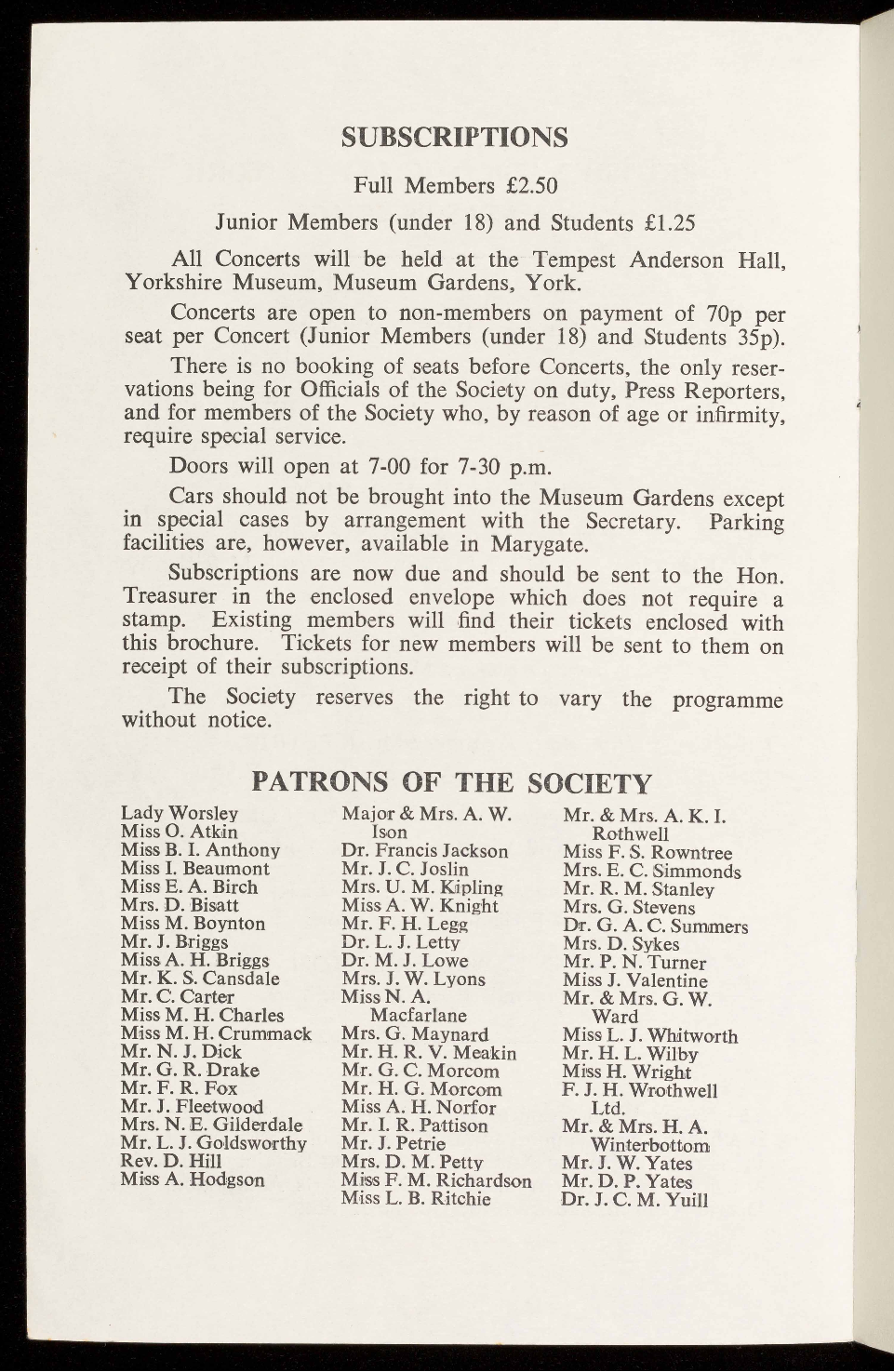 SUBSCRIPTIONS

Full Members £2.50

Junior Members (under 18) and Students £1.25

All Concerts will be held at the Tempest Anderson Hall, Yorkshire Museum, Museum Gardens, York.

Concerts are open to non-members on payment of 70p per seat per Concert (Junior Members (under 18) and Students 35p).

There is no booking of seats before Concerts, the only reservations being for Officials of the Society on duty, Press Reporters, and for members of the Society who, by reason of age or infirmity, require special service.

Doors will open at 7-00 for 7-30 p.m.

Cars should not be brought into the Museum Gardens except in special cases by arrangement with the Secretary. Parking facilities are, however, available in Marygate.

Subscriptions are now due and should be sent to the Hon. Treasurer in the enclosed envelope which does not require a stamp. Existing members will find their tickets enclosed with this brochure. Tickets for new members will be sent to them on receipt of their subscriptions.

The Society reserves the right to vary the programme without notice.

PATRONS OF THE SOCIETY

Lady Worsley
Miss O. Atkin
Miss B. I. Anthony
Miss I. Beaumont
Miss E. A. Birch
Mrs. D. Bisatt
Miss M. Boynton
Mr. J. Briggs
Miss A. H. Briggs
Mr. K. S. Cansdale
Mr. C. Carter
Miss M. H. Charles
Miss M. H. Crummack
Mr. N. J. Dick
Mr. G. R. Drake
Mr. F. R. Fox
Mr. J. Fleetwood
Mrs. N. E. Gilderdale
Mr. L. J. Goldsworthy
Rev. D. Hill
Miss A. Hodgson

Major & Mrs. A. W. Ison
Dr. Francis Jackson
Mr. J. C. Joslin
Mrs. U. M. Kipling
Miss A. W. Knight
Mr. F. H. Legg
Dr. L. J. Letty
Dr. M. J. Lowe
Mrs. J. W. Lyons
Miss N. A. Macfarlane
Mrs. G. Maynard
Mr. H. R. V. Meakin
Mr. G. C. Morcom
Mr. H. G. Morcom
Miss A. H. Norfor
Mr. I. R. Pattison
Mr. J. Petrie
Mrs. D. M. Petty
Miss F. M. Richardson
Miss L. B. Ritchie

Mr. & Mrs. A. K. I. Rothwell
Miss F. S. Rowntree
Mrs. E. C. Simmonds
Mr. R. M. Stanley
Mrs. G. Stevens
Dr. G. A. C. Summers
Mrs. D. Sykes
Mr. P. N. Turner
Miss J. Valentine
Mr. & Mrs. G. W. Ward
Miss L. J. Whitworth
Mr. H. L. Wilby
Miss H. Wright
F. J. H. Wrothwell Ltd.
Mr. & Mrs. H. A. Winterbottom
Mr. J. W. Yates
Mr. D. P. Yates
Dr. J. C. M. Yuill